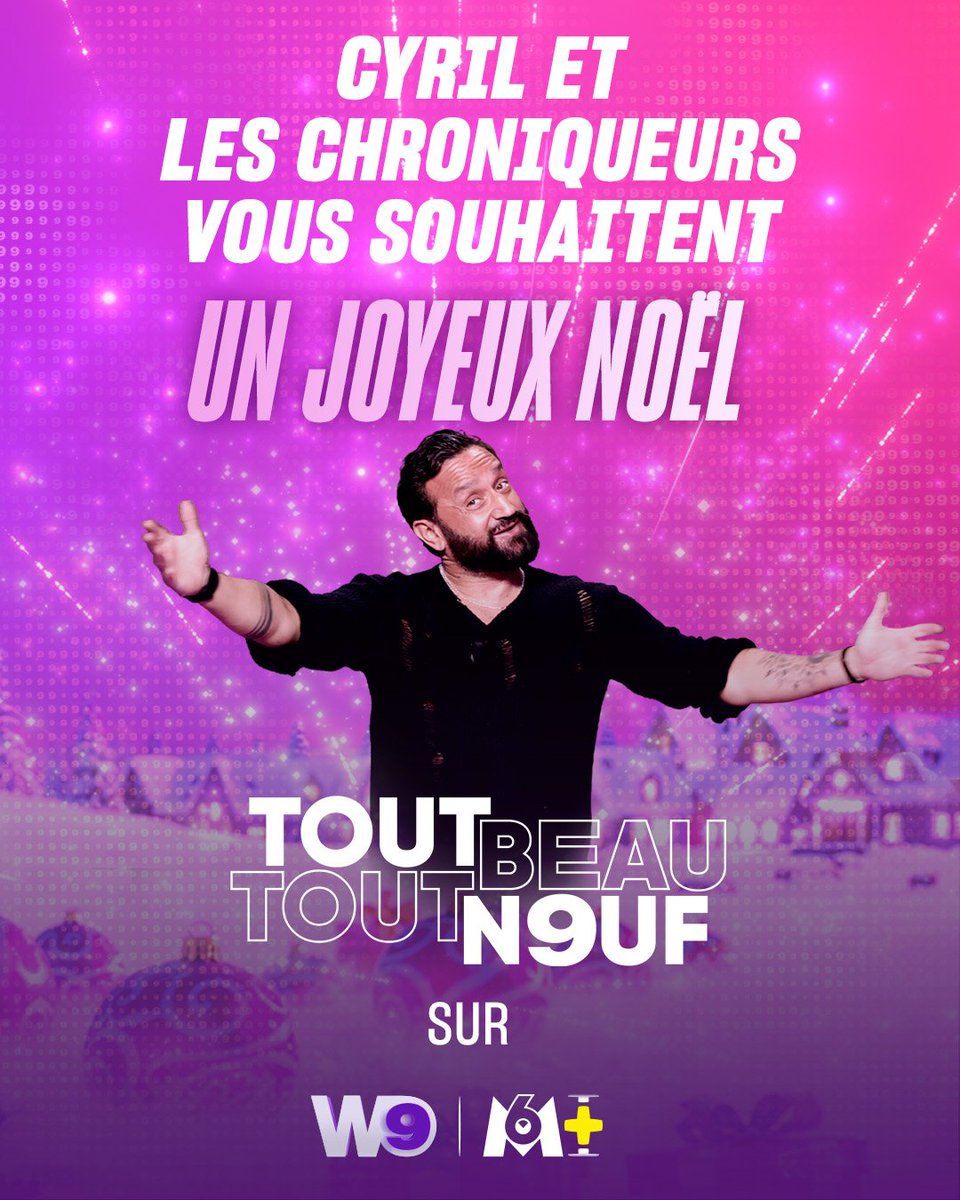 CYRIL ET
LES CHRONIQUEURS
VOUS SOUHAITENT

UN JOYEUX NOËL

TOUT BEAU
TOUT N9UF

SUR

W9 | M6+